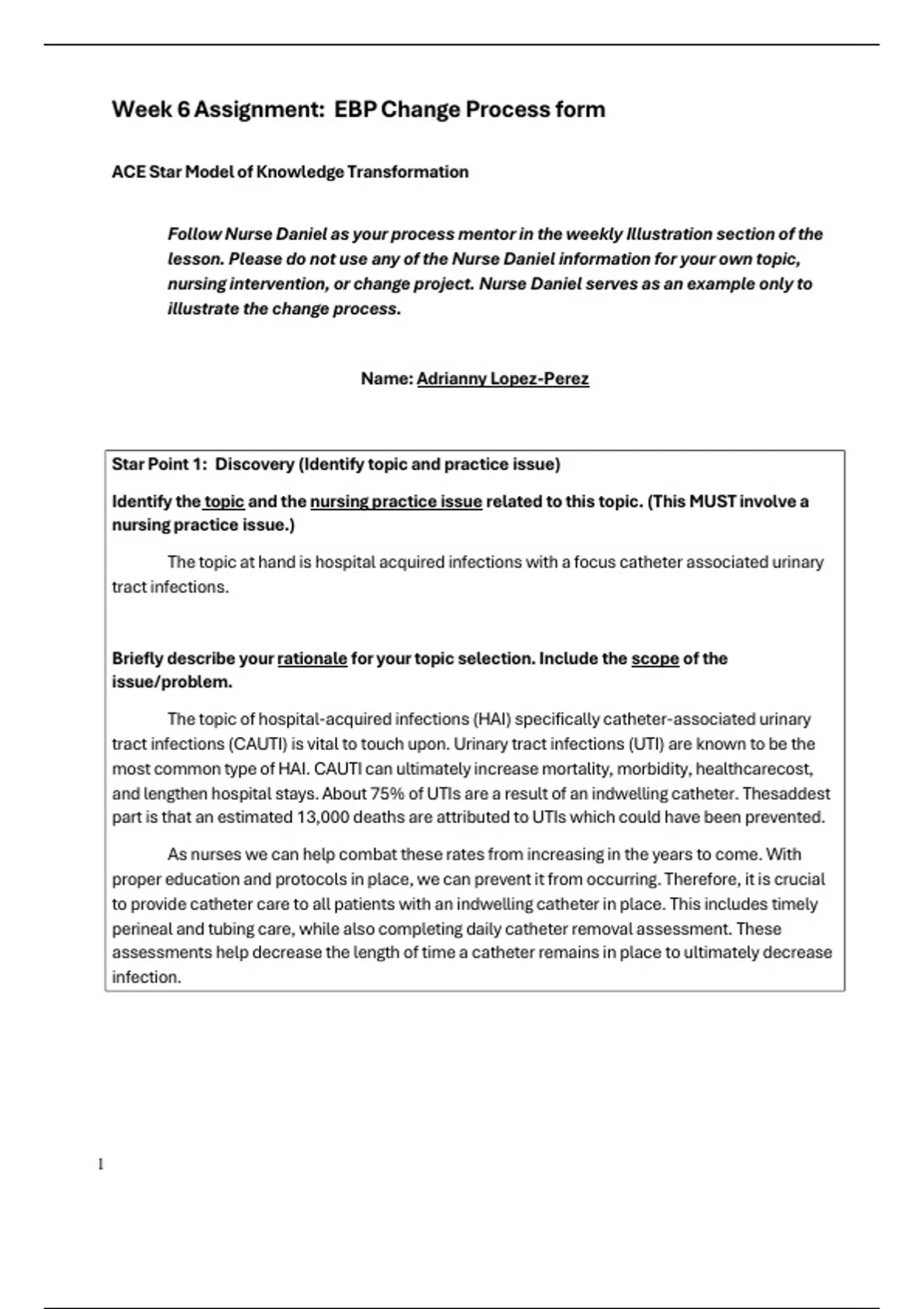 Week 6 Assignment: EBP Change Process form

ACE Star Model of Knowledge Transformation

Follow Nurse Daniel as your process mentor in the weekly Illustration section of the lesson. Please do not use any of the Nurse Daniel information for your own topic, nursing intervention, or change project. Nurse Daniel serves as an example only to illustrate the change process.

Name: Adrianny Lopez-Perez

Star Point 1: Discovery (Identify topic and practice issue)

Identify the topic and the nursing practice issue related to this topic. (This MUST involve a nursing practice issue.)

The topic at hand is hospital acquired infections with a focus catheter associated urinary tract infections.

Briefly describe your rationale for your topic selection. Include the scope of the issue/problem.

The topic of hospital-acquired infections (HAI) specifically catheter-associated urinary tract infections (CAUTI) is vital to touch upon. Urinary tract infections (UTI) are known to be the most common type of HAI. CAUTI can ultimately increase mortality, morbidity, healthcarecost, and lengthen hospital stays. About 75% of UTIs are a result of an indwelling catheter. Thesaddest part is that an estimated 13,000 deaths are attributed to UTIs which could have been prevented.

As nurses we can help combat these rates from increasing in the years to come. With proper education and protocols in place, we can prevent it from occurring. Therefore, it is crucial to provide catheter care to all patients with an indwelling catheter in place. This includes timely perineal and tubing care, while also completing daily catheter removal assessment. These assessments help decrease the length of time a catheter remains in place to ultimately decrease infection.

1